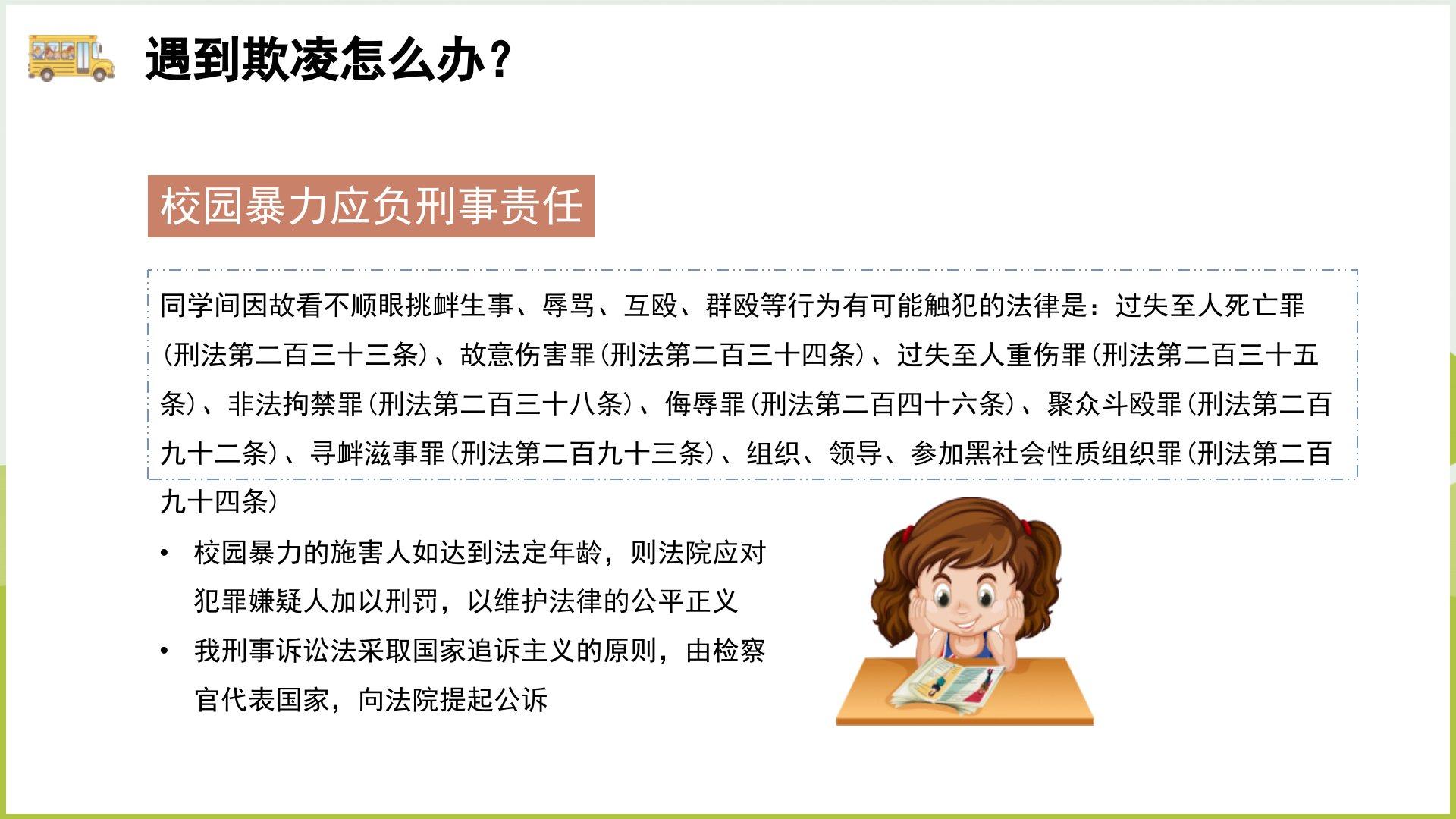 遇到欺凌怎么办?

校园暴力应负刑事责任

同学间因故看不顺眼挑衅生事、辱骂、互殴、群殴等行为有可能触犯的法律是:过失至人死亡罪(刑法第二百三十三条)、故意伤害罪(刑法第二百三十四条)、过失至人重伤罪(刑法第二百三十五条)、非法拘禁罪(刑法第二百三十八条)、侮辱罪(刑法第二百四十六条)、聚众斗殴罪(刑法第二百九十二条)、寻衅滋事罪(刑法第二百九十三条)、组织、领导、参加黑社会性质组织罪(刑法第二百九十四条)

• 校园暴力的施害人如达到法定年龄,则法院应对犯罪嫌疑人加以刑罚,以维护法律的公平正义
• 我刑事诉讼法采取国家追诉主义的原则,由检察官代表国家,向法院提起公诉